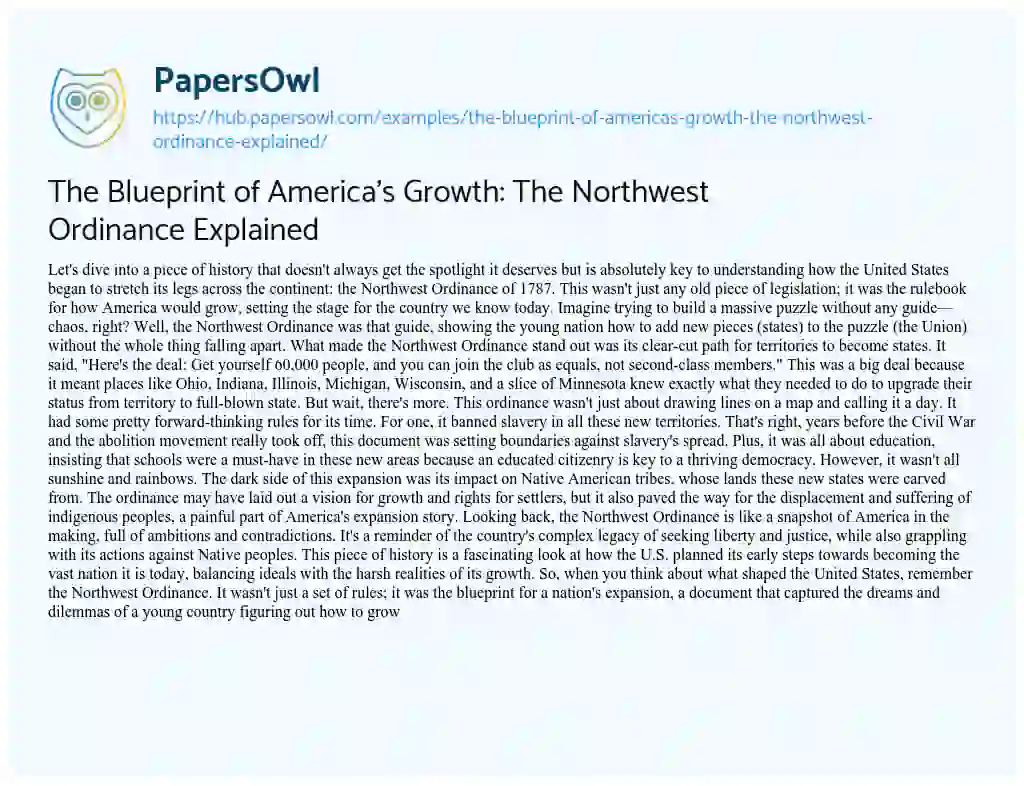 PapersOwl

https://hub.papersowl.com/examples/the-blueprint-of-americas-growth-the-northwest-ordinance-explained/

The Blueprint of America's Growth: The Northwest Ordinance Explained

Let's dive into a piece of history that doesn't always get the spotlight it deserves but is absolutely key to understanding how the United States began to stretch its legs across the continent: the Northwest Ordinance of 1787. This wasn't just any old piece of legislation; it was the rulebook for how America would grow, setting the stage for the country we know today. Imagine trying to build a massive puzzle without any guide—chaos, right? Well, the Northwest Ordinance was that guide, showing the young nation how to add new pieces (states) to the puzzle (the Union) without the whole thing falling apart. What made the Northwest Ordinance stand out was its clear-cut path for territories to become states. It said, "Here's the deal: Get yourself 60,000 people, and you can join the club as equals, not second-class members." This was a big deal because it meant places like Ohio, Indiana, Illinois, Michigan, Wisconsin, and a slice of Minnesota knew exactly what they needed to do to upgrade their status from territory to full-blown state. But wait, there's more. This ordinance wasn't just about drawing lines on a map and calling it a day. It had some pretty forward-thinking rules for its time. For one, it banned slavery in all these new territories. That's right, years before the Civil War and the abolition movement really took off, this document was setting boundaries against slavery's spread. Plus, it was all about education, insisting that schools were a must-have in these new areas because an educated citizenry is key to a thriving democracy. However, it wasn't all sunshine and rainbows. The dark side of this expansion was its impact on Native American tribes, whose lands these new states were carved from. The ordinance may have laid out a vision for growth and rights for settlers, but it also paved the way for the displacement and suffering of indigenous peoples, a painful part of America's expansion story. Looking back, the Northwest Ordinance is like a snapshot of America in the making, full of ambitions and contradictions. It's a reminder of the country's complex legacy of seeking liberty and justice, while also grappling with its actions against Native peoples. This piece of history is a fascinating look at how the U.S. planned its early steps towards becoming the vast nation it is today, balancing ideals with the harsh realities of its growth. So, when you think about what shaped the United States, remember the Northwest Ordinance. It wasn't just a set of rules; it was the blueprint for a nation's expansion, a document that captured the dreams and dilemmas of a young country figuring out how to grow